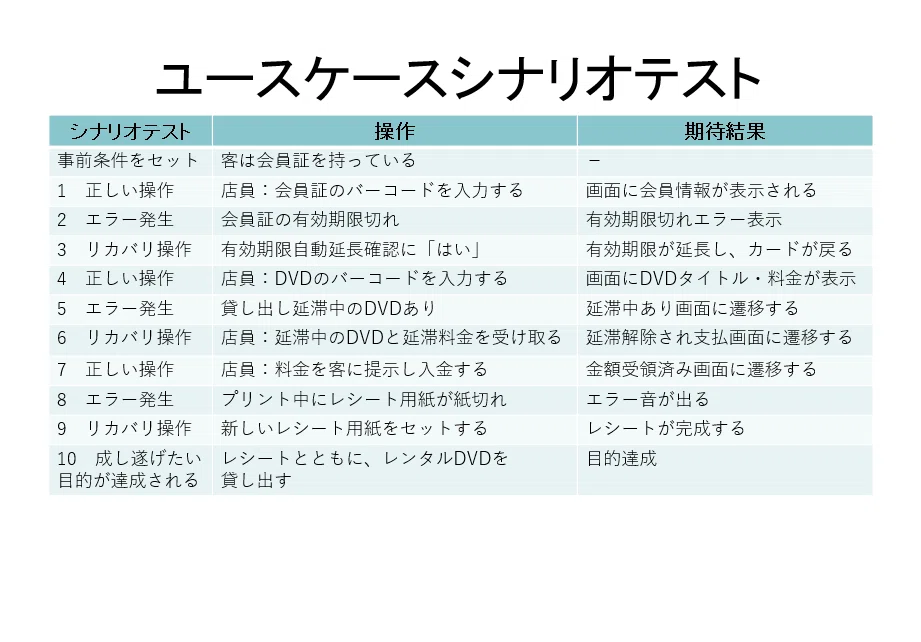 ユースケースシナリオテスト

| シナリオテスト | 操作 | 期待結果 |
|---|---|---|
| 事前条件をセット | 客は会員証を持っている | － |
| 1　正しい操作 | 店員：会員証のバーコードを入力する | 画面に会員情報が表示される |
| 2　エラー発生 | 会員証の有効期限切れ | 有効期限切れエラー表示 |
| 3　リカバリ操作 | 有効期限自動延長確認に「はい」 | 有効期限が延長し、カードが戻る |
| 4　正しい操作 | 店員：DVDのバーコードを入力する | 画面にDVDタイトル・料金が表示 |
| 5　エラー発生 | 貸し出し延滞中のDVDあり | 延滞中あり画面に遷移する |
| 6　リカバリ操作 | 店員：延滞中のDVDと延滞料金を受け取る | 延滞解除され支払画面に遷移する |
| 7　正しい操作 | 店員：料金を客に提示し入金する | 金額受領済み画面に遷移する |
| 8　エラー発生 | プリント中にレシート用紙が紙切れ | エラー音が出る |
| 9　リカバリ操作 | 新しいレシート用紙をセットする | レシートが完成する |
| 10　成し遂げたい目的が達成される | レシートとともに、レンタルDVDを貸し出す | 目的達成 |